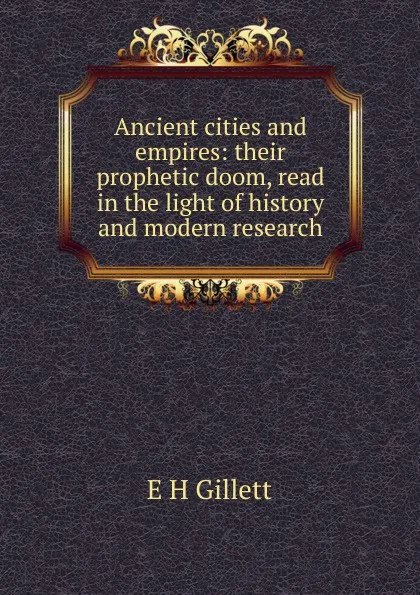 Ancient cities and empires: their prophetic doom, read in the light of history and modern research

E H Gillett